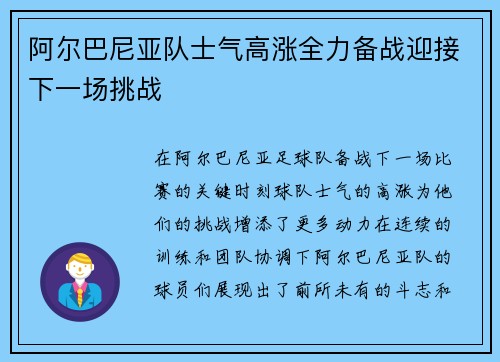 阿尔巴尼亚队士气高涨全力备战迎接下一场挑战

在阿尔巴尼亚足球队备战下一场比赛的关键时刻球队士气的高涨为他们的挑战增添了更多动力在连续的训练和团队协调下阿尔巴尼亚队的球员们展现出了前所未有的斗志和